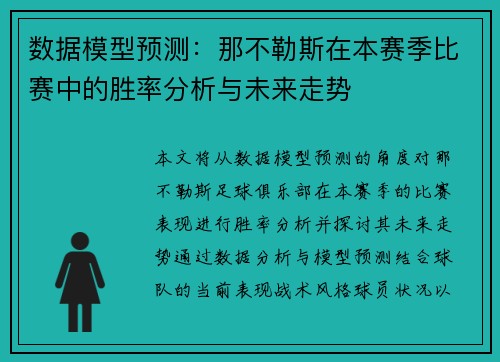 数据模型预测：那不勒斯在本赛季比赛中的胜率分析与未来走势

本文将从数据模型预测的角度对那不勒斯足球俱乐部在本赛季的比赛表现进行胜率分析并探讨其未来走势通过数据分析与模型预测结合球队的当前表现战术风格球员状况以